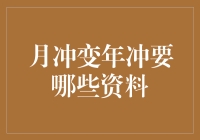 月冲变年冲要哪些资料